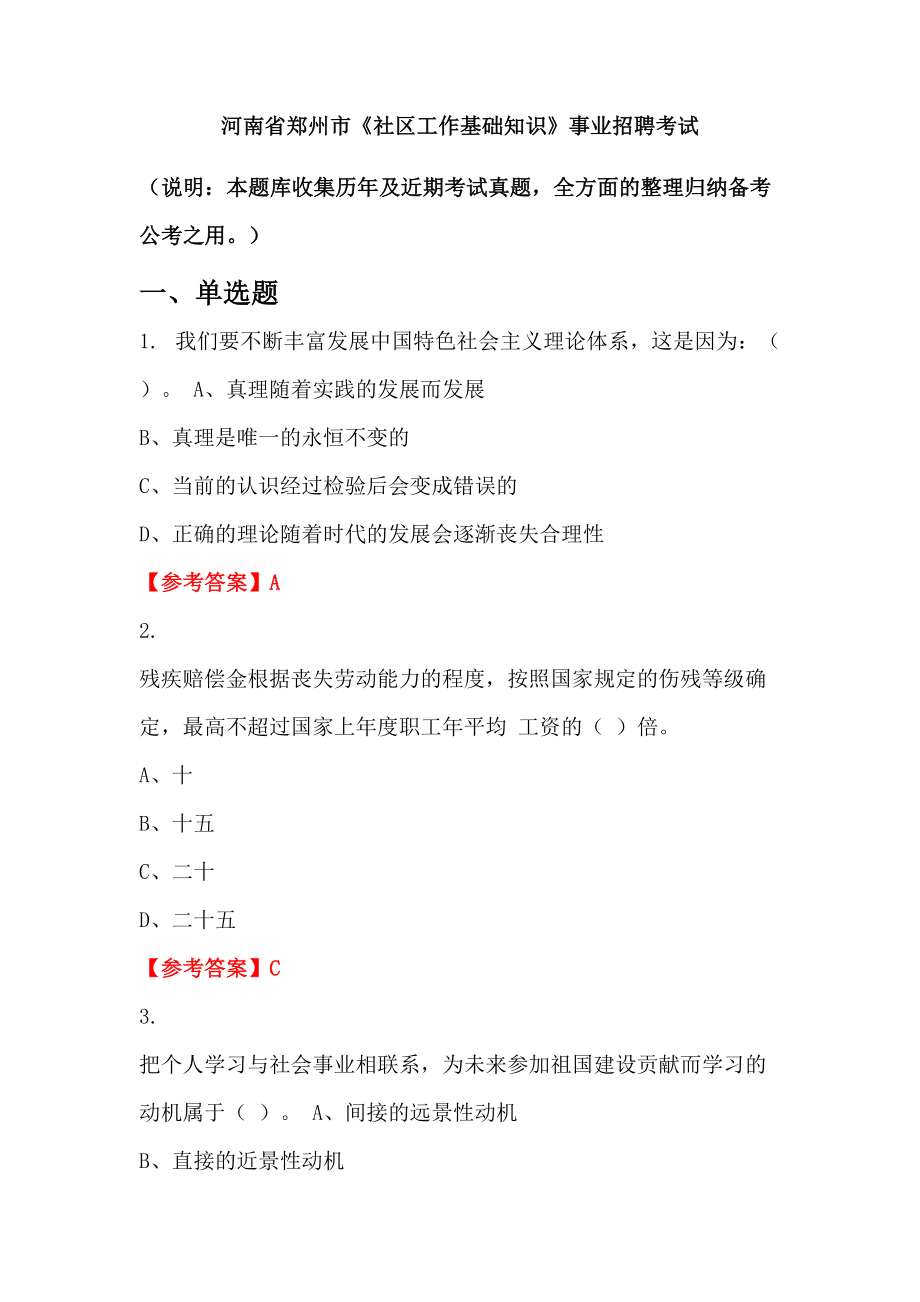 河南省郑州市《社区工作基础知识》事业招聘考试

（说明：本题库收集历年及近期考试真题，全方面的整理归纳备考公考之用。）

一、单选题

1. 我们要不断丰富发展中国特色社会主义理论体系，这是因为：（ ）。 A、真理随着实践的发展而发展

B、真理是唯一的永恒不变的

C、当前的认识经过检验后会变成错误的

D、正确的理论随着时代的发展会逐渐丧失合理性

【参考答案】A

2.

残疾赔偿金根据丧失劳动能力的程度，按照国家规定的伤残等级确定，最高不超过国家上年度职工年平均 工资的（ ）倍。

A、十

B、十五

C、二十

D、二十五

【参考答案】C

3.

把个人学习与社会事业相联系，为未来参加祖国建设贡献而学习的动机属于（ ）。 A、间接的远景性动机

B、直接的近景性动机